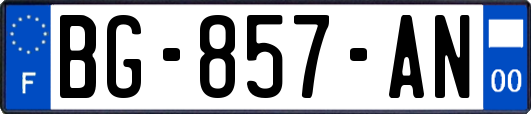 F

BG-857-AN

00